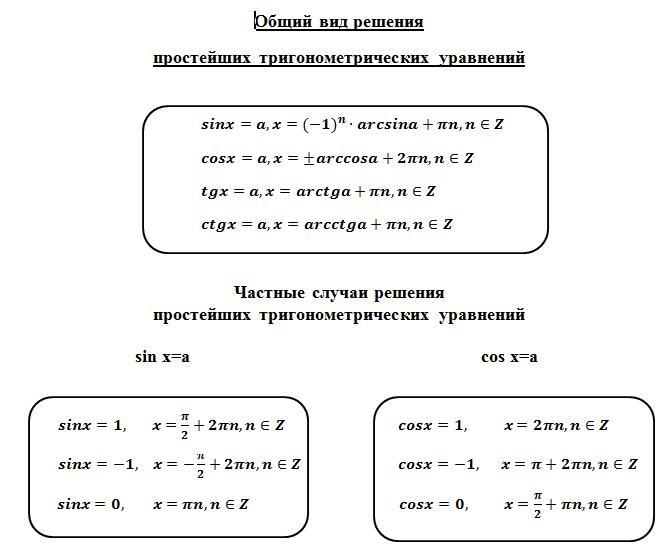 Общий вид решения

простейших тригонометрических уравнений

$sinx = a, x = (-1)^n \cdot arcsina + \pi n, n \in Z$

$cosx = a, x = \pm arccosa + 2\pi n, n \in Z$

$tgx = a, x = arctga + \pi n, n \in Z$

$ctgx = a, x = arcctga + \pi n, n \in Z$

Частные случаи решения
простейших тригонометрических уравнений

sin x=a

$sinx = 1, \quad x = \frac{\pi}{2} + 2\pi n, n \in Z$

$sinx = -1, \quad x = -\frac{\pi}{2} + 2\pi n, n \in Z$

$sinx = 0, \quad x = \pi n, n \in Z$

cos x=a

$cosx = 1, \quad x = 2\pi n, n \in Z$

$cosx = -1, \quad x = \pi + 2\pi n, n \in Z$

$cosx = 0, \quad x = \frac{\pi}{2} + \pi n, n \in Z$